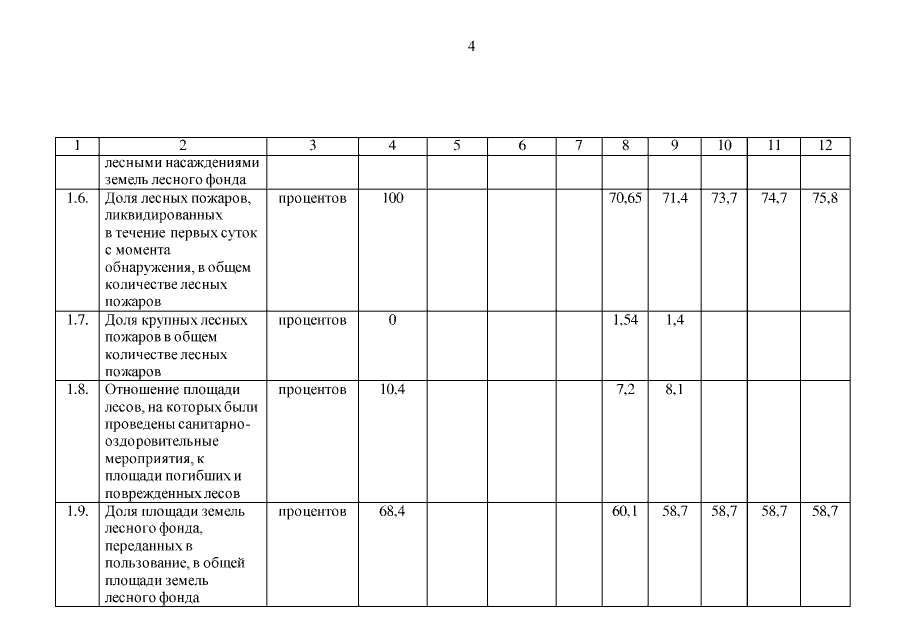 4

| 1 | 2 | 3 | 4 | 5 | 6 | 7 | 8 | 9 | 10 | 11 | 12 |
|---|---|---|---|---|---|---|---|---|---|---|---|
| | лесными насаждениями земель лесного фонда | | | | | | | | | | |
| 1.6. | Доля лесных пожаров, ликвидированных в течение первых суток с момента обнаружения, в общем количестве лесных пожаров | процентов | 100 | | | | 70,65 | 71,4 | 73,7 | 74,7 | 75,8 |
| 1.7. | Доля крупных лесных пожаров в общем количестве лесных пожаров | процентов | 0 | | | | 1,54 | 1,4 | | | |
| 1.8. | Отношение площади лесов, на которых были проведены санитарно-оздоровительные мероприятия, к площади погибших и поврежденных лесов | процентов | 10,4 | | | | 7,2 | 8,1 | | | |
| 1.9. | Доля площади земель лесного фонда, переданных в пользование, в общей площади земель лесного фонда | процентов | 68,4 | | | | 60,1 | 58,7 | 58,7 | 58,7 | 58,7 |